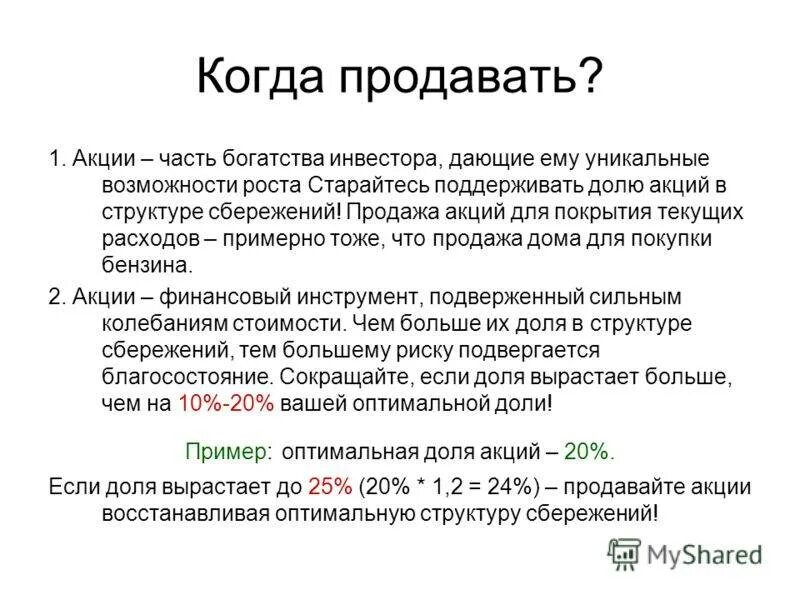 Когда продавать?

1. Акции – часть богатства инвестора, дающие ему уникальные возможности роста Старайтесь поддерживать долю акций в структуре сбережений! Продажа акций для покрытия текущих расходов – примерно тоже, что продажа дома для покупки бензина.

2. Акции – финансовый инструмент, подверженный сильным колебаниям стоимости. Чем больше их доля в структуре сбережений, тем большему риску подвергается благосостояние. Сокращайте, если доля вырастает больше, чем на 10%-20% вашей оптимальной доли!

Пример: оптимальная доля акций – 20%.

Если доля вырастает до 25% (20% * 1,2 = 24%) – продавайте акции восстанавливая оптимальную структуру сбережений!

MyShared